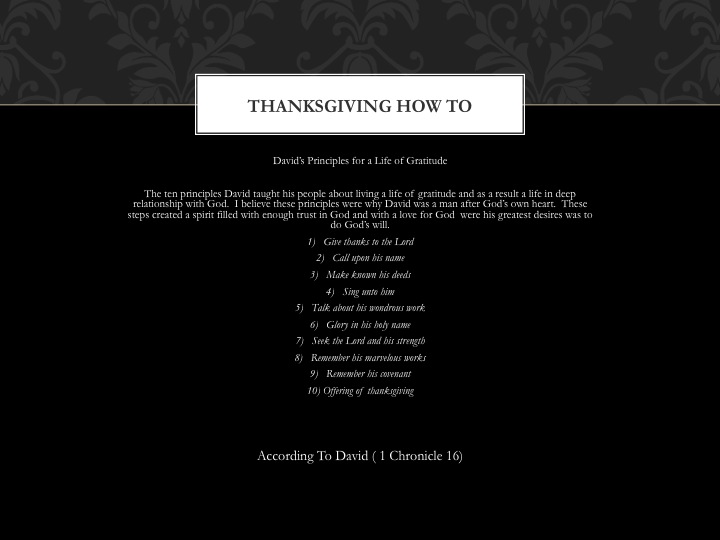 THANKSGIVING HOW TO

David's Principles for a Life of Gratitude

The ten principles David taught his people about living a life of gratitude and as a result a life in deep relationship with God. I believe these principles were why David was a man after God's own heart. These steps created a spirit filled with enough trust in God and with a love for God were his greatest desires was to do God's will.

1) Give thanks to the Lord
2) Call upon his name
3) Make known his deeds
4) Sing unto him
5) Talk about his wondrous work
6) Glory in his holy name
7) Seek the Lord and his strength
8) Remember his marvelous works
9) Remember his covenant
10) Offering of thanksgiving

According To David ( 1 Chronicle 16)